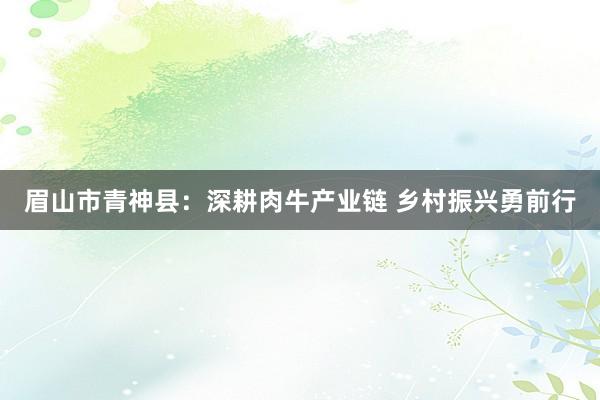 眉山市青神县：深耕肉牛产业链 乡村振兴勇前行